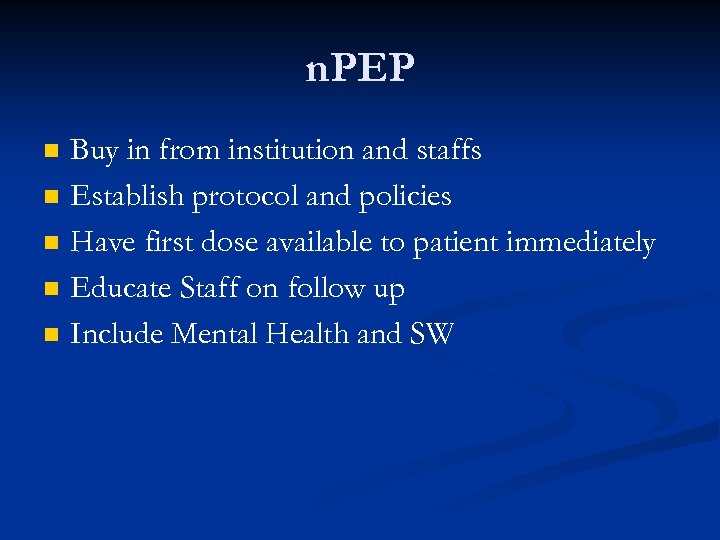 nPEP

- Buy in from institution and staffs
- Establish protocol and policies
- Have first dose available to patient immediately
- Educate Staff on follow up
- Include Mental Health and SW